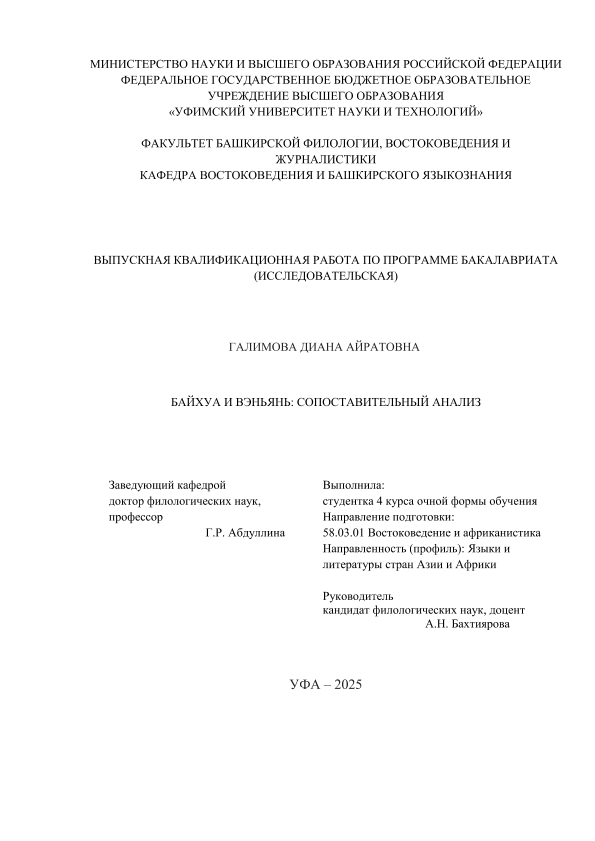 МИНИСТЕРСТВО НАУКИ И ВЫСШЕГО ОБРАЗОВАНИЯ РОССИЙСКОЙ ФЕДЕРАЦИИ
ФЕДЕРАЛЬНОЕ ГОСУДАРСТВЕННОЕ БЮДЖЕТНОЕ ОБРАЗОВАТЕЛЬНОЕ УЧРЕЖДЕНИЕ ВЫСШЕГО ОБРАЗОВАНИЯ
«УФИМСКИЙ УНИВЕРСИТЕТ НАУКИ И ТЕХНОЛОГИЙ»

ФАКУЛЬТЕТ БАШКИРСКОЙ ФИЛОЛОГИИ, ВОСТОКОВЕДЕНИЯ И ЖУРНАЛИСТИКИ
КАФЕДРА ВОСТОКОВЕДЕНИЯ И БАШКИРСКОГО ЯЗЫКОЗНАНИЯ

ВЫПУСКНАЯ КВАЛИФИКАЦИОННАЯ РАБОТА ПО ПРОГРАММЕ БАКАЛАВРИАТА (ИССЛЕДОВАТЕЛЬСКАЯ)

ГАЛИМОВА ДИАНА АЙРАТОВНА

БАЙХУА И ВЭНЬЯНЬ: СОПОСТАВИТЕЛЬНЫЙ АНАЛИЗ

Заведующий кафедрой
доктор филологических наук,
профессор
Г.Р. Абдуллина

Выполнила:
студентка 4 курса очной формы обучения
Направление подготовки:
58.03.01 Востоковедение и африканистика
Направленность (профиль): Языки и литературы стран Азии и Африки

Руководитель
кандидат филологических наук, доцент
А.Н. Бахтиярова

УФА – 2025